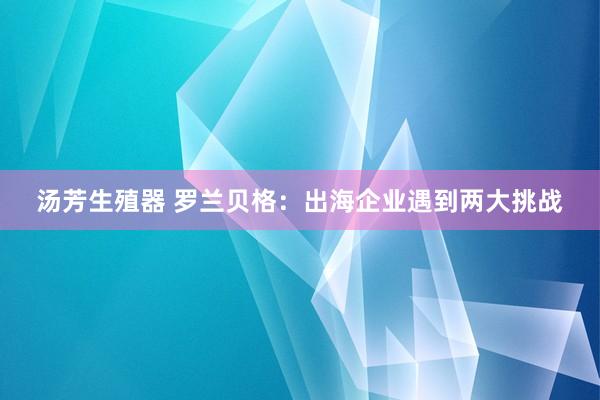 汤芳生殖器 罗兰贝格：出海企业遇到两大挑战